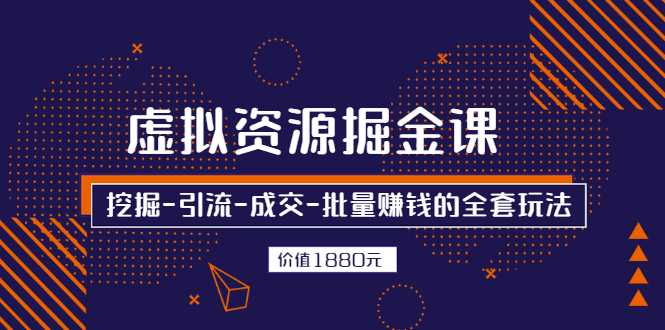 虚拟资源掘金课

挖掘-引流-成交-批量赚钱的全套玩法

价值1880元